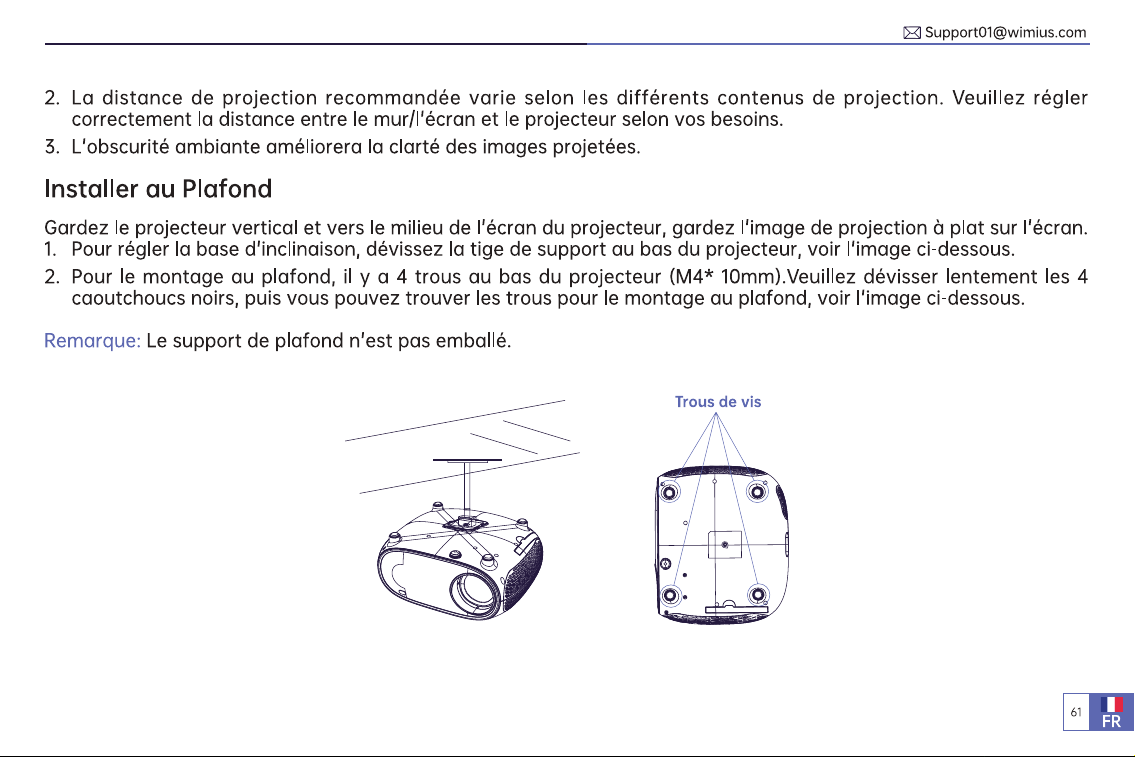 Support01@wimius.com

2. La distance de projection recommandée varie selon les différents contenus de projection. Veuillez régler correctement la distance entre le mur/l'écran et le projecteur selon vos besoins.

3. L'obscurité ambiante améliorera la clarté des images projetées.

Installer au Plafond

Gardez le projecteur vertical et vers le milieu de l'écran du projecteur, gardez l'image de projection à plat sur l'écran.

1. Pour régler la base d'inclinaison, dévissez la tige de support au bas du projecteur, voir l'image ci-dessous.

2. Pour le montage au plafond, il y a 4 trous au bas du projecteur (M4* 10mm).Veuillez dévisser lentement les 4 caoutchoucs noirs, puis vous pouvez trouver les trous pour le montage au plafond, voir l'image ci-dessous.

Remarque: Le support de plafond n'est pas emballé.

Trous de vis

61

FR